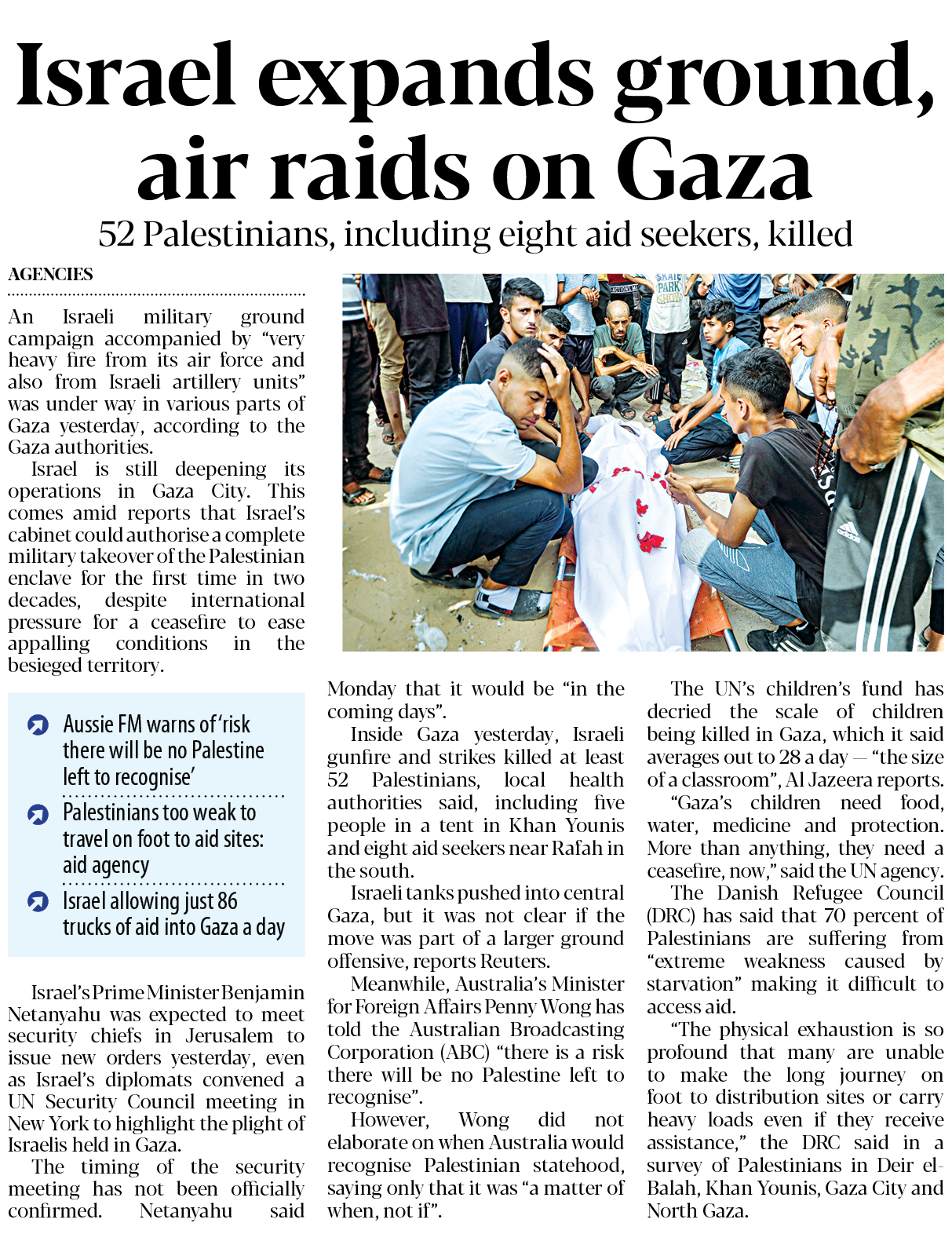 Israel expands ground, air raids on Gaza

52 Palestinians, including eight aid seekers, killed

AGENCIES

An Israeli military ground campaign accompanied by "very heavy fire from its air force and also from Israeli artillery units" was under way in various parts of Gaza yesterday, according to the Gaza authorities.

Israel is still deepening its operations in Gaza City. This comes amid reports that Israel's cabinet could authorise a complete military takeover of the Palestinian enclave for the first time in two decades, despite international pressure for a ceasefire to ease appalling conditions in the besieged territory.

Aussie FM warns of 'risk there will be no Palestine left to recognise'

Palestinians too weak to travel on foot to aid sites: aid agency

Israel allowing just 86 trucks of aid into Gaza a day

Israel's Prime Minister Benjamin Netanyahu was expected to meet security chiefs in Jerusalem to issue new orders yesterday, even as Israel's diplomats convened a UN Security Council meeting in New York to highlight the plight of Israelis held in Gaza.

The timing of the security meeting has not been officially confirmed. Netanyahu said Monday that it would be "in the coming days".

Inside Gaza yesterday, Israeli gunfire and strikes killed at least 52 Palestinians, local health authorities said, including five people in a tent in Khan Younis and eight aid seekers near Rafah in the south.

Israeli tanks pushed into central Gaza, but it was not clear if the move was part of a larger ground offensive, reports Reuters.

Meanwhile, Australia's Minister for Foreign Affairs Penny Wong has told the Australian Broadcasting Corporation (ABC) "there is a risk there will be no Palestine left to recognise".

However, Wong did not elaborate on when Australia would recognise Palestinian statehood, saying only that it was "a matter of when, not if".

The UN's children's fund has decried the scale of children being killed in Gaza, which it said averages out to 28 a day — "the size of a classroom", Al Jazeera reports.

"Gaza's children need food, water, medicine and protection. More than anything, they need a ceasefire, now," said the UN agency.

The Danish Refugee Council (DRC) has said that 70 percent of Palestinians are suffering from "extreme weakness caused by starvation" making it difficult to access aid.

"The physical exhaustion is so profound that many are unable to make the long journey on foot to distribution sites or carry heavy loads even if they receive assistance," the DRC said in a survey of Palestinians in Deir el-Balah, Khan Younis, Gaza City and North Gaza.